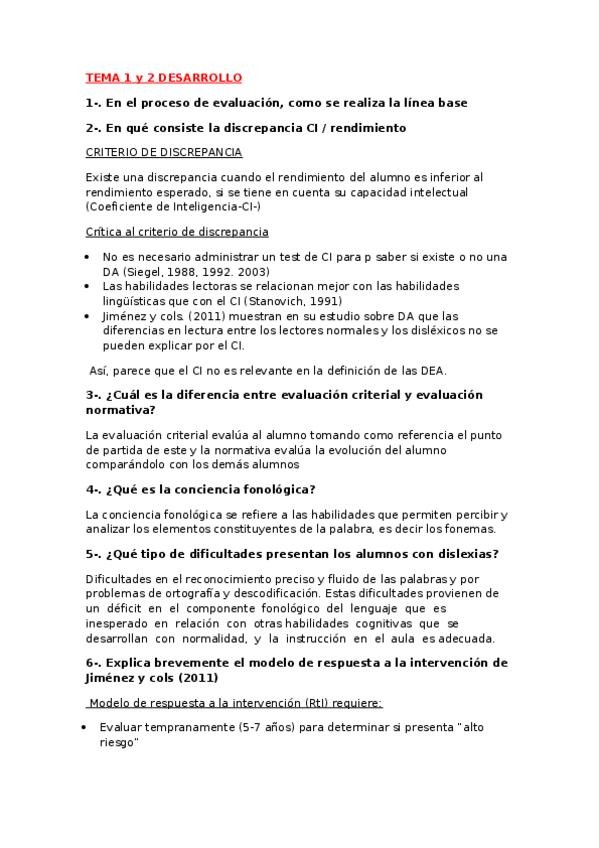 TEMA 1 y 2 DESARROLLO

1-. En el proceso de evaluación, como se realiza la línea base

2-. En qué consiste la discrepancia CI / rendimiento

CRITERIO DE DISCREPANCIA

Existe una discrepancia cuando el rendimiento del alumno es inferior al rendimiento esperado, si se tiene en cuenta su capacidad intelectual (Coeficiente de Inteligencia-CI-)

Crítica al criterio de discrepancia

- No es necesario administrar un test de CI para p saber si existe o no una DA (Siegel, 1988, 1992. 2003)
- Las habilidades lectoras se relacionan mejor con las habilidades lingüísticas que con el CI (Stanovich, 1991)
- Jiménez y cols. (2011) muestran en su estudio sobre DA que las diferencias en lectura entre los lectores normales y los disléxicos no se pueden explicar por el CI.

Así, parece que el CI no es relevante en la definición de las DEA.

3-. ¿Cuál es la diferencia entre evaluación criterial y evaluación normativa?

La evaluación criterial evalúa al alumno tomando como referencia el punto de partida de este y la normativa evalúa la evolución del alumno comparándolo con los demás alumnos

4-. ¿Qué es la conciencia fonológica?

La conciencia fonológica se refiere a las habilidades que permiten percibir y analizar los elementos constituyentes de la palabra, es decir los fonemas.

5-. ¿Qué tipo de dificultades presentan los alumnos con dislexias?

Dificultades en el reconocimiento preciso y fluido de las palabras y por problemas de ortografía y descodificación. Estas dificultades provienen de un déficit en el componente fonológico del lenguaje que es inesperado en relación con otras habilidades cognitivas que se desarrollan con normalidad, y la instrucción en el aula es adecuada.

6-. Explica brevemente el modelo de respuesta a la intervención de Jiménez y cols (2011)

Modelo de respuesta a la intervención (RtI) requiere:

- Evaluar tempranamente (5-7 años) para determinar si presenta "alto riesgo"